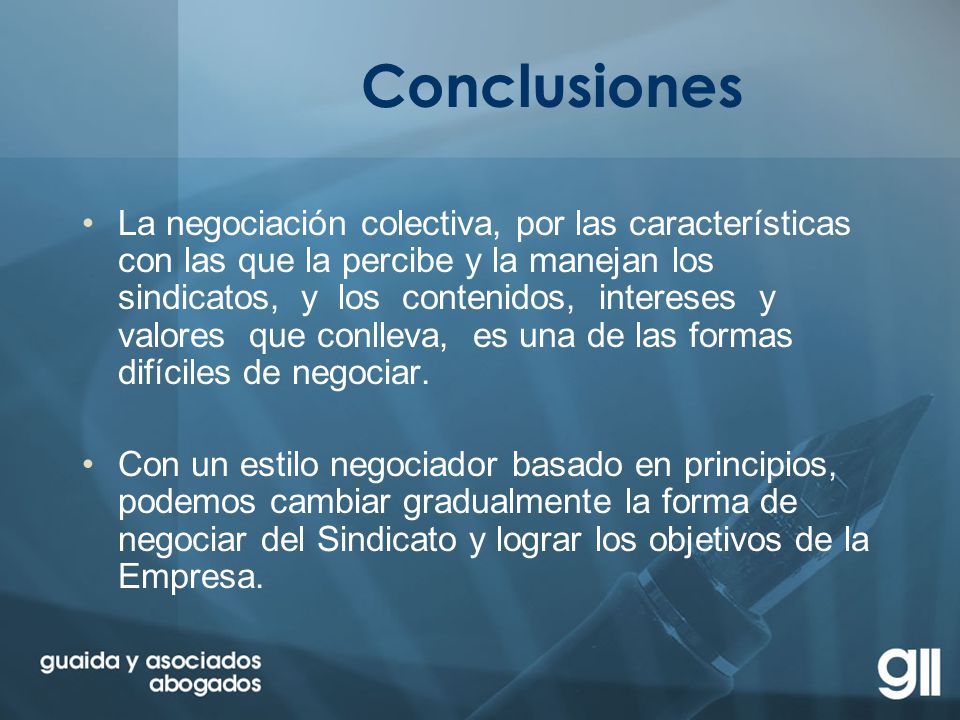 Conclusiones

• La negociación colectiva, por las características con las que la percibe y la manejan los sindicatos, y los contenidos, intereses y valores que conlleva, es una de las formas difíciles de negociar.

• Con un estilo negociador basado en principios, podemos cambiar gradualmente la forma de negociar del Sindicato y lograr los objetivos de la Empresa.

guaida y asociados
abogados

gll